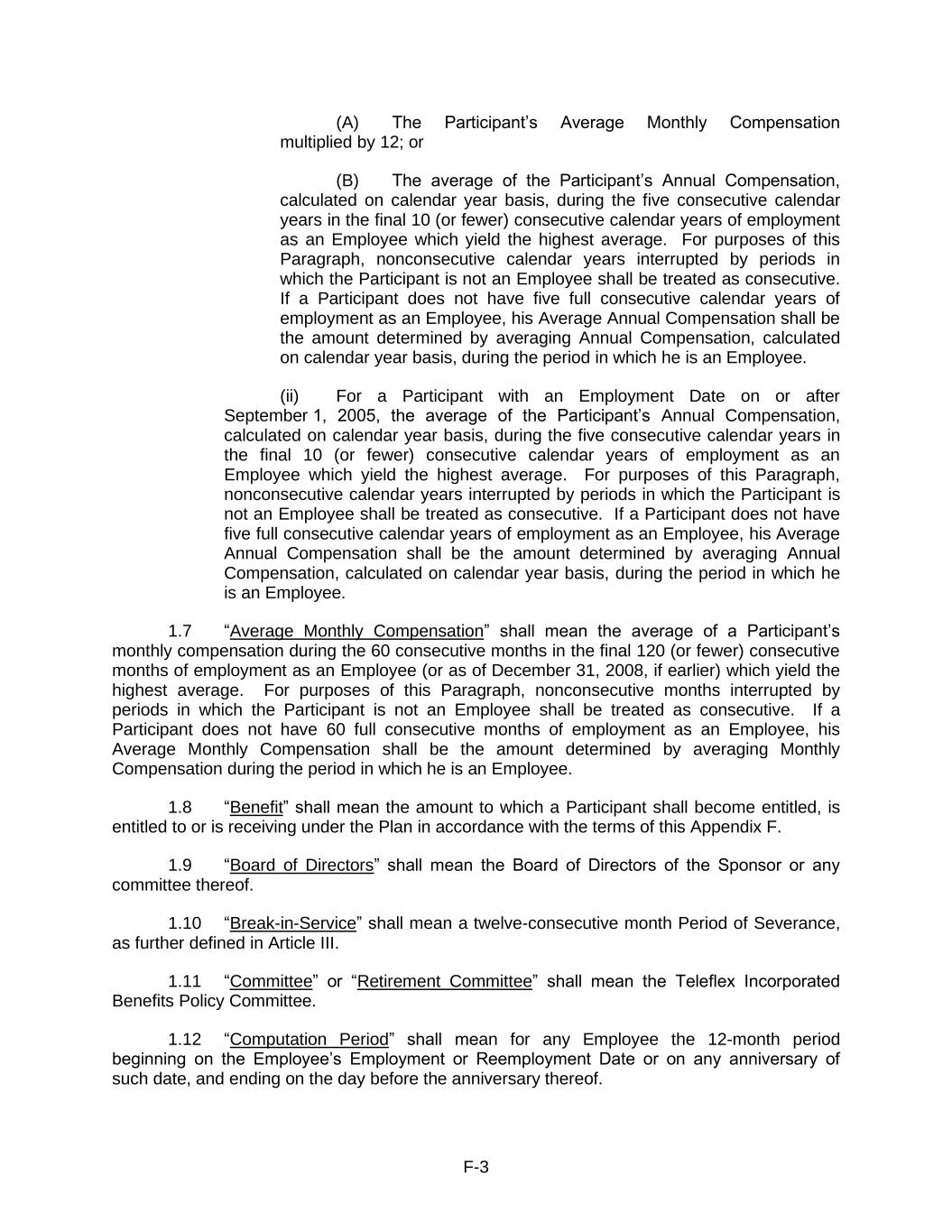 (A) The Participant’s Average Monthly Compensation multiplied by 12; or

(B) The average of the Participant’s Annual Compensation, calculated on calendar year basis, during the five consecutive calendar years in the final 10 (or fewer) consecutive calendar years of employment as an Employee which yield the highest average. For purposes of this Paragraph, nonconsecutive calendar years interrupted by periods in which the Participant is not an Employee shall be treated as consecutive. If a Participant does not have five full consecutive calendar years of employment as an Employee, his Average Annual Compensation shall be the amount determined by averaging Annual Compensation, calculated on calendar year basis, during the period in which he is an Employee.

(ii) For a Participant with an Employment Date on or after September 1, 2005, the average of the Participant’s Annual Compensation, calculated on calendar year basis, during the five consecutive calendar years in the final 10 (or fewer) consecutive calendar years of employment as an Employee which yield the highest average. For purposes of this Paragraph, nonconsecutive calendar years interrupted by periods in which the Participant is not an Employee shall be treated as consecutive. If a Participant does not have five full consecutive calendar years of employment as an Employee, his Average Annual Compensation shall be the amount determined by averaging Annual Compensation, calculated on calendar year basis, during the period in which he is an Employee.

1.7 “Average Monthly Compensation” shall mean the average of a Participant’s monthly compensation during the 60 consecutive months in the final 120 (or fewer) consecutive months of employment as an Employee (or as of December 31, 2008, if earlier) which yield the highest average. For purposes of this Paragraph, nonconsecutive months interrupted by periods in which the Participant is not an Employee shall be treated as consecutive. If a Participant does not have 60 full consecutive months of employment as an Employee, his Average Monthly Compensation shall be the amount determined by averaging Monthly Compensation during the period in which he is an Employee.

1.8 “Benefit” shall mean the amount to which a Participant shall become entitled, is entitled to or is receiving under the Plan in accordance with the terms of this Appendix F.

1.9 “Board of Directors” shall mean the Board of Directors of the Sponsor or any committee thereof.

1.10 “Break-in-Service” shall mean a twelve-consecutive month Period of Severance, as further defined in Article III.

1.11 “Committee” or “Retirement Committee” shall mean the Teleflex Incorporated Benefits Policy Committee.

1.12 “Computation Period” shall mean for any Employee the 12-month period beginning on the Employee’s Employment or Reemployment Date or on any anniversary of such date, and ending on the day before the anniversary thereof.

F-3